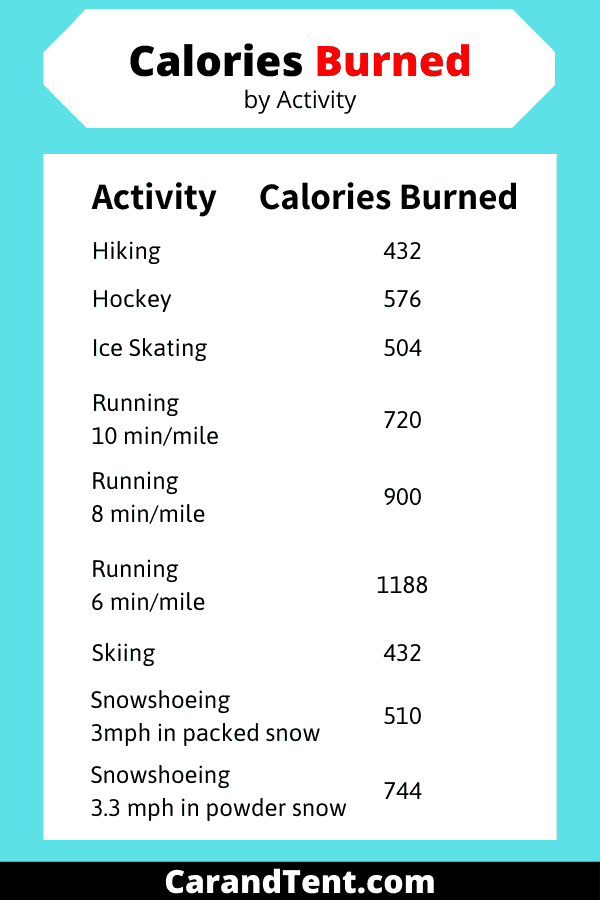 Calories Burned
by Activity

| Activity | Calories Burned |
|---|---|
| Hiking | 432 |
| Hockey | 576 |
| Ice Skating | 504 |
| Running 10 min/mile | 720 |
| Running 8 min/mile | 900 |
| Running 6 min/mile | 1188 |
| Skiing | 432 |
| Snowshoeing 3mph in packed snow | 510 |
| Snowshoeing 3.3 mph in powder snow | 744 |

CarandTent.com